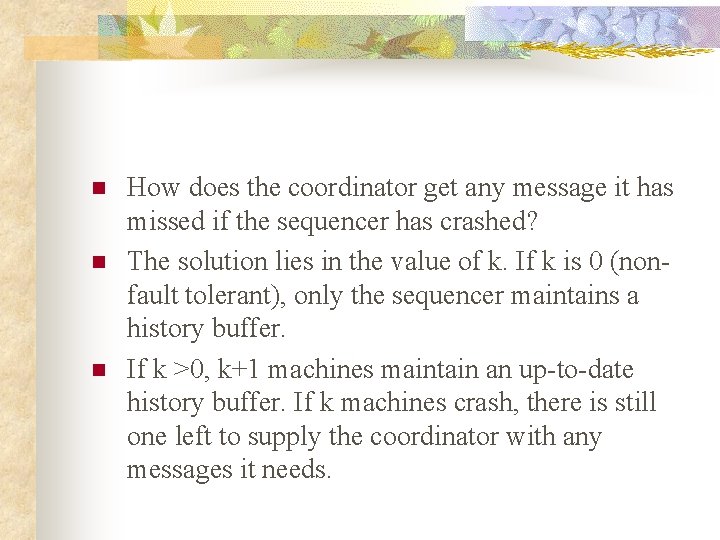 • How does the coordinator get any message it has missed if the sequencer has crashed?

• The solution lies in the value of k. If k is 0 (non-fault tolerant), only the sequencer maintains a history buffer.

• If k >0, k+1 machines maintain an up-to-date history buffer. If k machines crash, there is still one left to supply the coordinator with any messages it needs.